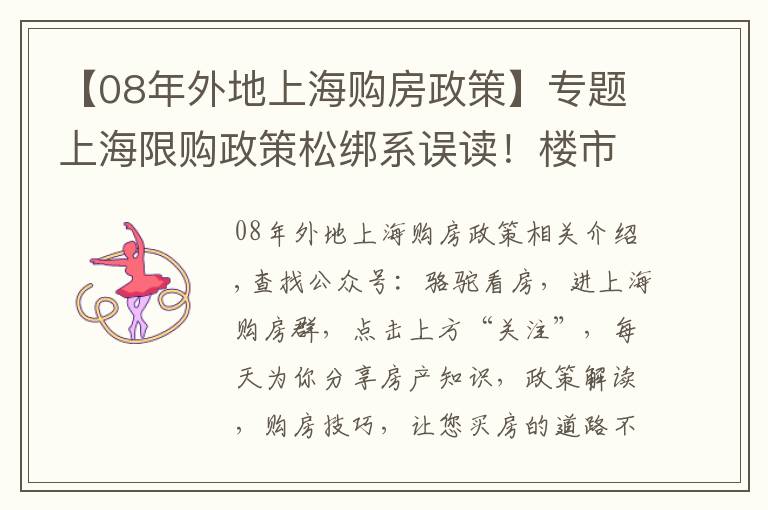 【08年外地上海购房政策】专题上海限购政策松绑系误读！楼市

08年外地上海购房政策相关介绍，查找公众号：骆驼看房，进上海购房群，点击上方“关注”，每天为你分享房产知识，政策解读，购房技巧，让您买房的道路不